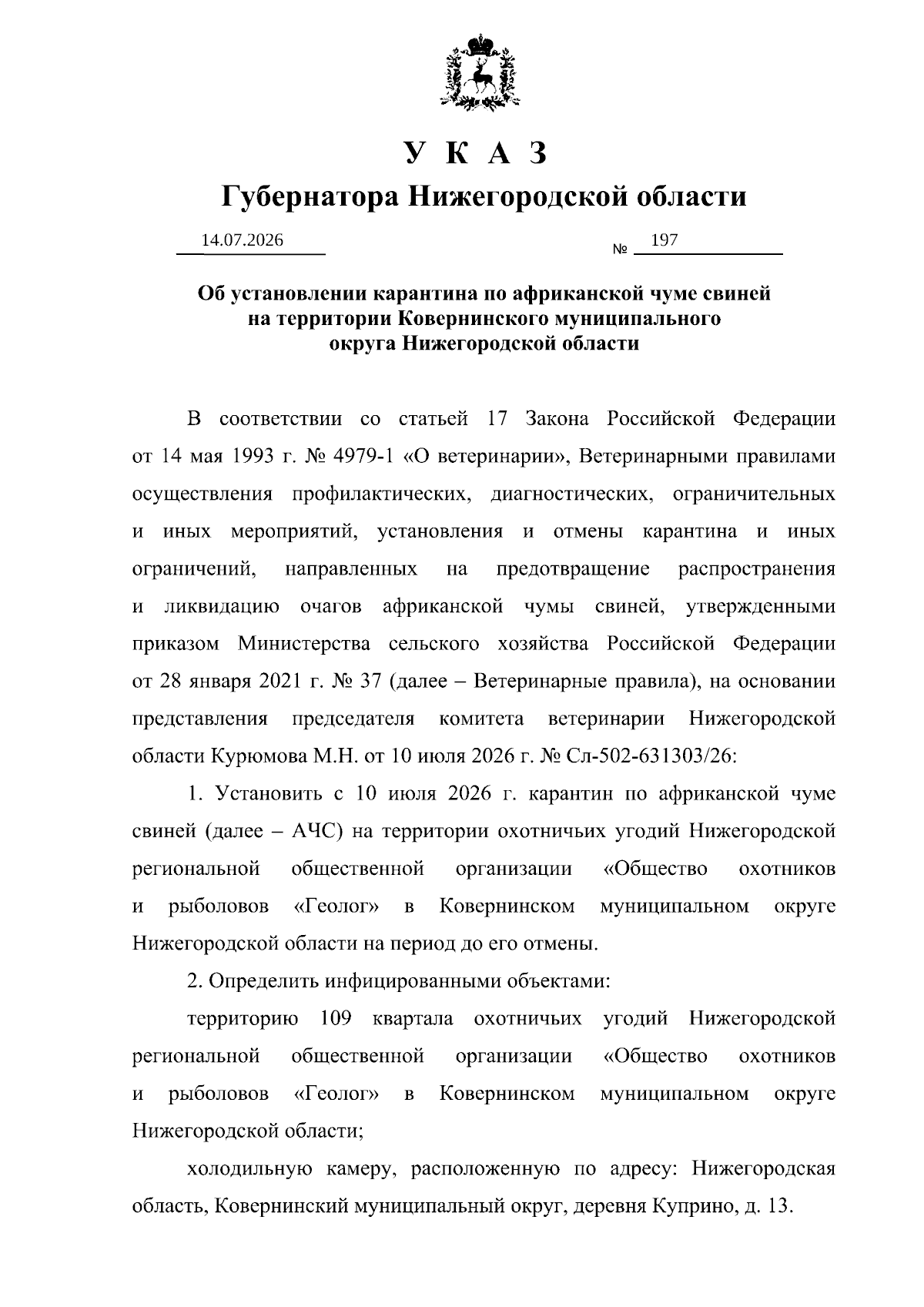 У К А З
Губернатора Нижегородской области

14.07.2026 № 197

Об установлении карантина по африканской чуме свиней на территории Ковернинского муниципального округа Нижегородской области

В соответствии со статьей 17 Закона Российской Федерации от 14 мая 1993 г. № 4979-1 «О ветеринарии», Ветеринарными правилами осуществления профилактических, диагностических, ограничительных и иных мероприятий, установления и отмены карантина и иных ограничений, направленных на предотвращение распространения и ликвидацию очагов африканской чумы свиней, утвержденными приказом Министерства сельского хозяйства Российской Федерации от 28 января 2021 г. № 37 (далее – Ветеринарные правила), на основании представления председателя комитета ветеринарии Нижегородской области Курюмова М.Н. от 10 июля 2026 г. № Сл-502-631303/26:

1. Установить с 10 июля 2026 г. карантин по африканской чуме свиней (далее – АЧС) на территории охотничьих угодий Нижегородской региональной общественной организации «Общество охотников и рыболовов «Геолог» в Ковернинском муниципальном округе Нижегородской области на период до его отмены.

2. Определить инфицированными объектами:

территорию 109 квартала охотничьих угодий Нижегородской региональной общественной организации «Общество охотников и рыболовов «Геолог» в Ковернинском муниципальном округе Нижегородской области;

холодильную камеру, расположенную по адресу: Нижегородская область, Ковернинский муниципальный округ, деревня Куприно, д. 13.